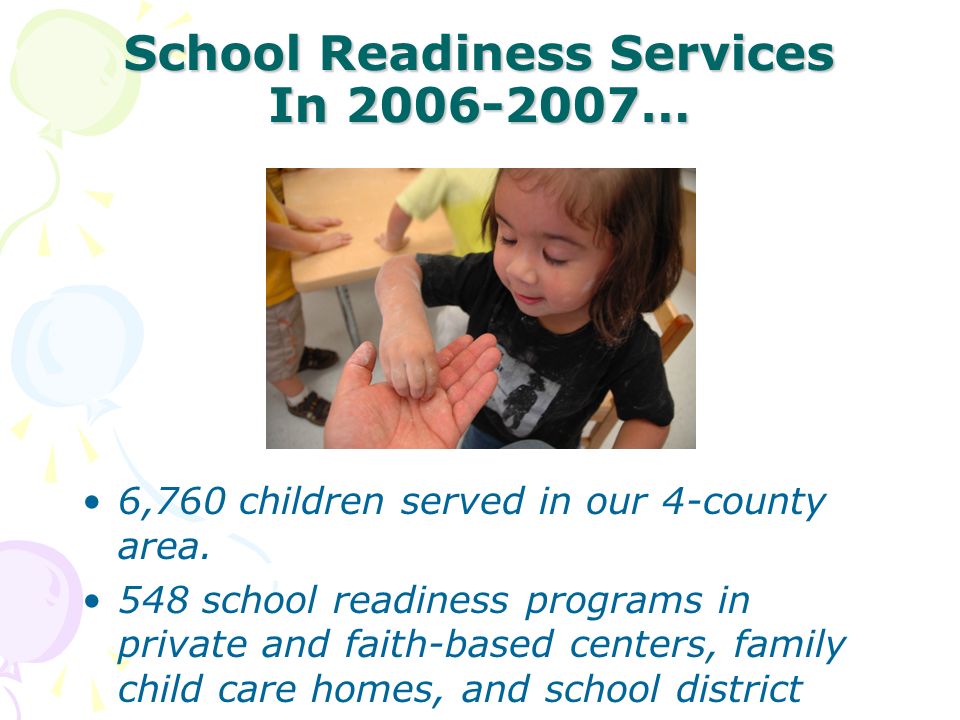 School Readiness Services In 2006-2007…

• 6,760 children served in our 4-county area.

• 548 school readiness programs in private and faith-based centers, family child care homes, and school district